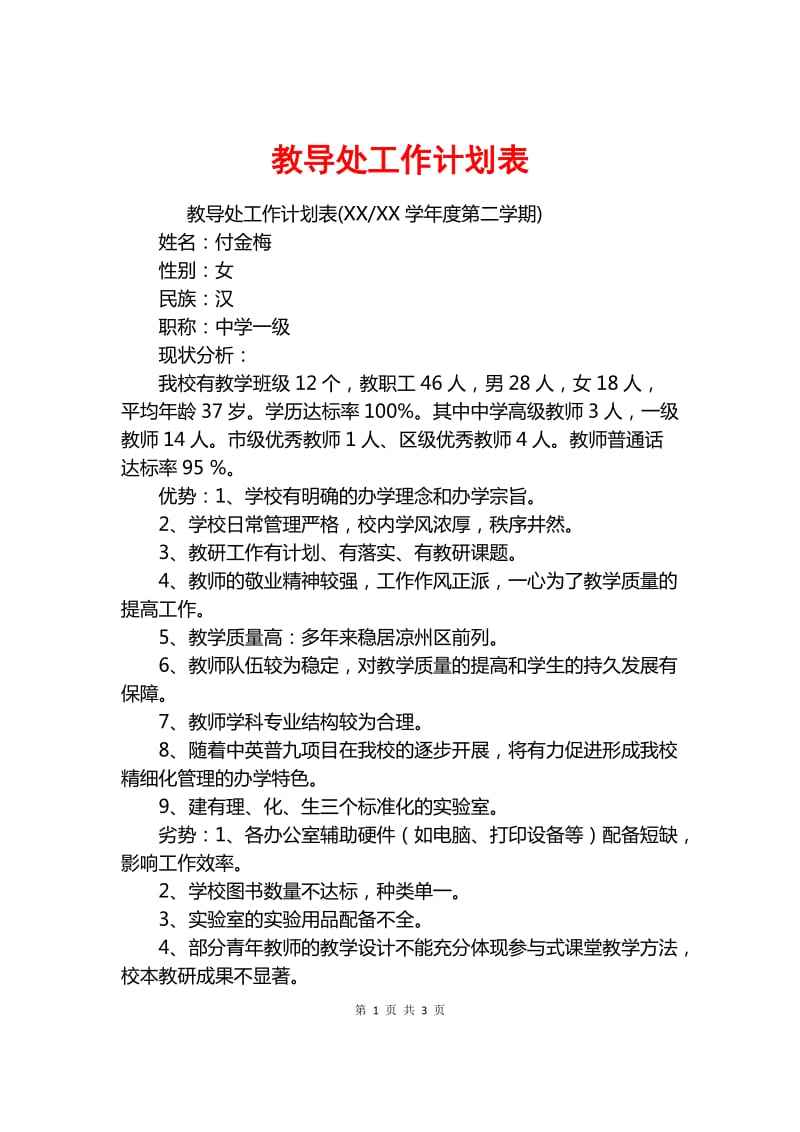 教导处工作计划表

教导处工作计划表(XX/XX 学年度第二学期)

姓名：付金梅

性别：女

民族：汉

职称：中学一级

现状分析：

我校有教学班级 12 个，教职工 46 人，男 28 人，女 18 人，平均年龄 37 岁。学历达标率 100%。其中中学高级教师 3 人，一级教师 14 人。市级优秀教师 1 人、区级优秀教师 4 人。教师普通话达标率 95 %。

优势：1、学校有明确的办学理念和办学宗旨。

2、学校日常管理严格，校内学风浓厚，秩序井然。

3、教研工作有计划、有落实、有教研课题。

4、教师的敬业精神较强，工作作风正派，一心为了教学质量的提高工作。

5、教学质量高：多年来稳居凉州区前列。

6、教师队伍较为稳定，对教学质量的提高和学生的持久发展有保障。

7、教师学科专业结构较为合理。

8、随着中英普九项目在我校的逐步开展，将有力促进形成我校精细化管理的办学特色。

9、建有理、化、生三个标准化的实验室。

劣势：1、各办公室辅助硬件（如电脑、打印设备等）配备短缺，影响工作效率。

2、学校图书数量不达标，种类单一。

3、实验室的实验用品配备不全。

4、部分青年教师的教学设计不能充分体现参与式课堂教学方法，校本教研成果不显著。

第 1 页 共 3 页